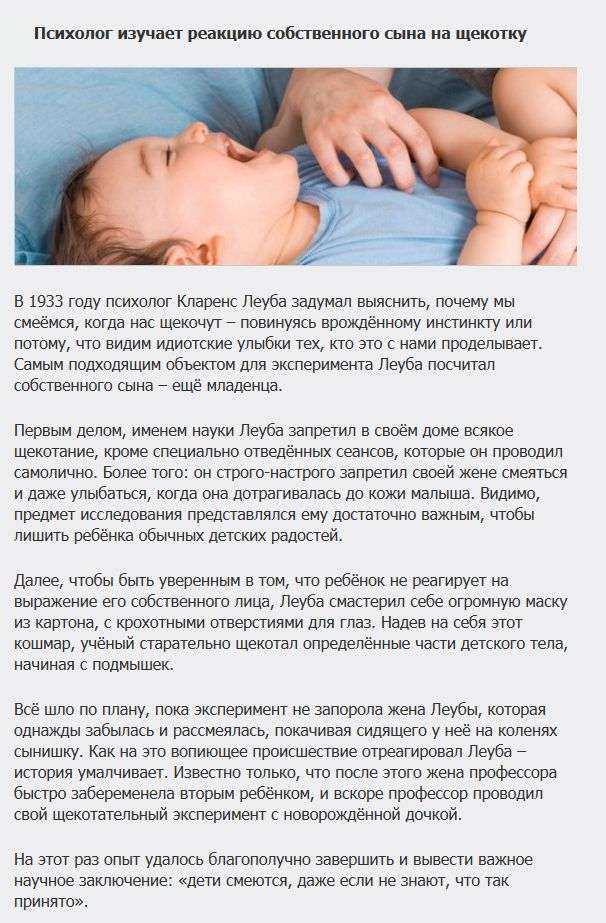 Психолог изучает реакцию собственного сына на щекотку

В 1933 году психолог Кларенс Леуба задумал выяснить, почему мы смеёмся, когда нас щекочут – повинуясь врождённому инстинкту или потому, что видим идиотские улыбки тех, кто это с нами проделывает. Самым подходящим объектом для эксперимента Леуба посчитал собственного сына – ещё младенца.

Первым делом, именем науки Леуба запретил в своём доме всякое щекотание, кроме специально отведённых сеансов, которые он проводил самолично. Более того: он строго-настрого запретил своей жене смеяться и даже улыбаться, когда она дотрагивалась до кожи малыша. Видимо, предмет исследования представлялся ему достаточно важным, чтобы лишить ребёнка обычных детских радостей.

Далее, чтобы быть уверенным в том, что ребёнок не реагирует на выражение его собственного лица, Леуба смастерил себе огромную маску из картона, с крохотными отверстиями для глаз. Надев на себя этот кошмар, учёный старательно щекотал определённые части детского тела, начиная с подмышек.

Всё шло по плану, пока эксперимент не запорола жена Леубы, которая однажды забылась и рассмеялась, покачивая сидящего у неё на коленях сынишку. Как на это вопиющее происшествие отреагировал Леуба – история умалчивает. Известно только, что после этого жена профессора быстро забеременела вторым ребёнком, и вскоре профессор проводил свой щекотательный эксперимент с новорождённой дочкой.

На этот раз опыт удалось благополучно завершить и вывести важное научное заключение: «дети смеются, даже если не знают, что так принято».